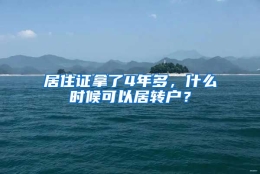 居住证拿了4年多，什么时候可以居转户？